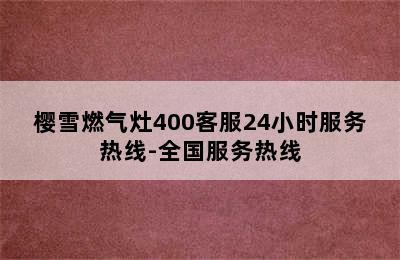 樱雪燃气灶400客服24小时服务热线-全国服务热线